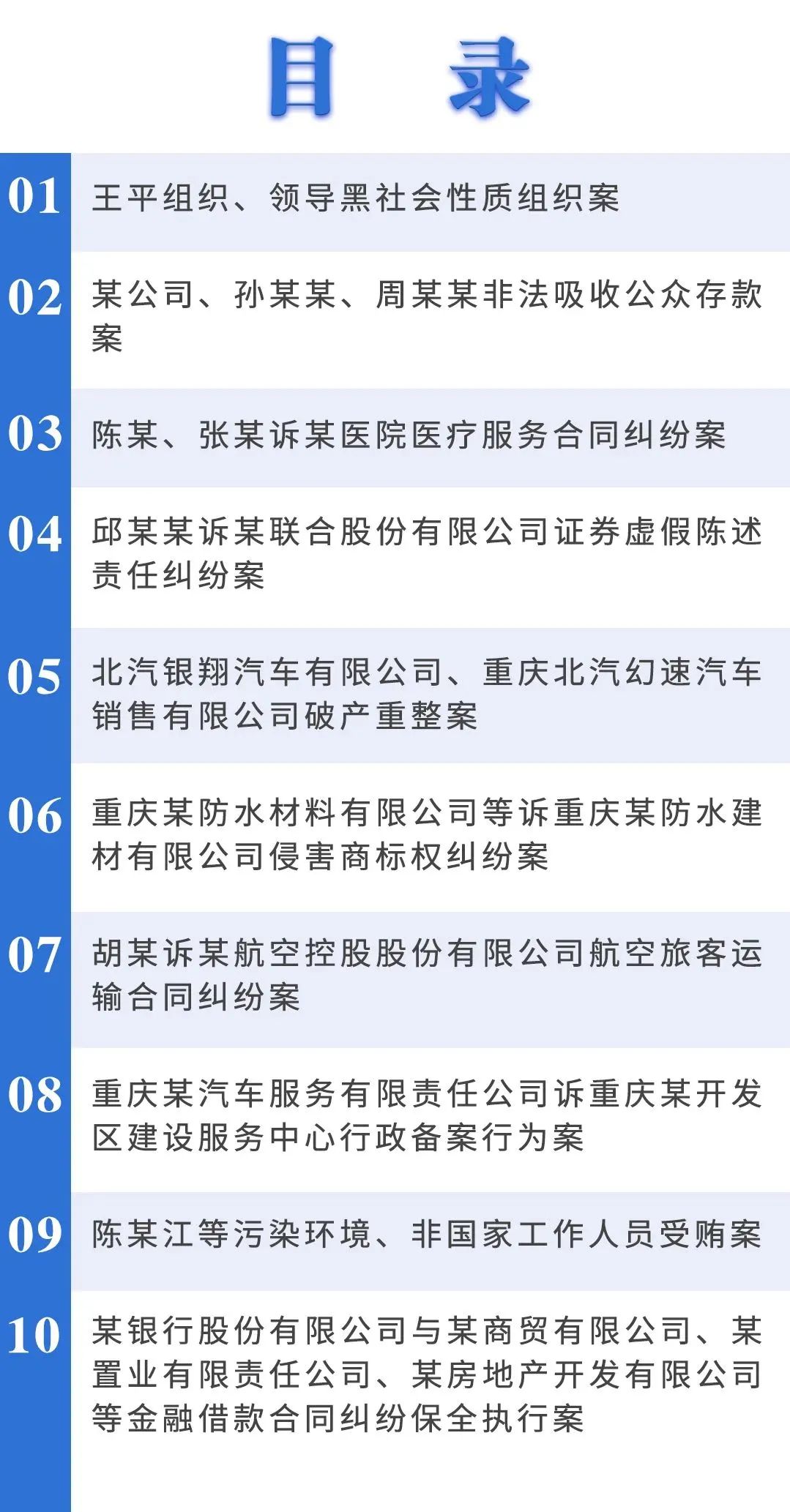 目 录

01 王平组织、领导黑社会性质组织案

02 某公司、孙某某、周某某非法吸收公众存款案

03 陈某、张某诉某医院医疗服务合同纠纷案

04 邱某某诉某联合股份有限公司证券虚假陈述责任纠纷案

05 北汽银翔汽车有限公司、重庆北汽幻速汽车销售有限公司破产重整案

06 重庆某防水材料有限公司等诉重庆某防水建材有限公司侵害商标权纠纷案

07 胡某诉某航空控股股份有限公司航空旅客运输合同纠纷案

08 重庆某汽车服务有限责任公司诉重庆某开发区建设服务中心行政备案行为案

09 陈某江等污染环境、非国家工作人员受贿案

10 某银行股份有限公司与某商贸有限公司、某置业有限责任公司、某房地产开发有限公司等金融借款合同纠纷保全执行案